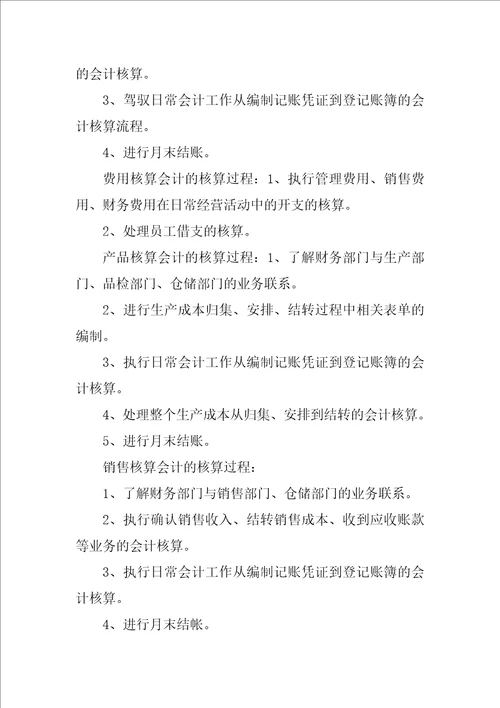 的会计核算。

3、驾驭日常会计工作从编制记账凭证到登记账簿的会计核算流程。

4、进行月末结账。

费用核算会计的核算过程：1、执行管理费用、销售费用、财务费用在日常经营活动中的开支的核算。

2、处理员工借支的核算。

产品核算会计的核算过程：1、了解财务部门与生产部门、品检部门、仓储部门的业务联系。

2、进行生产成本归集、安排、结转过程中相关表单的编制。

3、执行日常会计工作从编制记账凭证到登记账簿的会计核算。

4、处理整个生产成本从归集、安排到结转的会计核算。

5、进行月末结账。

销售核算会计的核算过程：

1、了解财务部门与销售部门、仓储部门的业务联系。

2、执行确认销售收入、结转销售成本、收到应收账款等业务的会计核算。

3、执行日常会计工作从编制记账凭证到登记账簿的会计核算。

4、进行月末结帐。